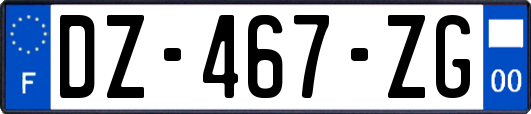 F
DZ-467-ZG
00